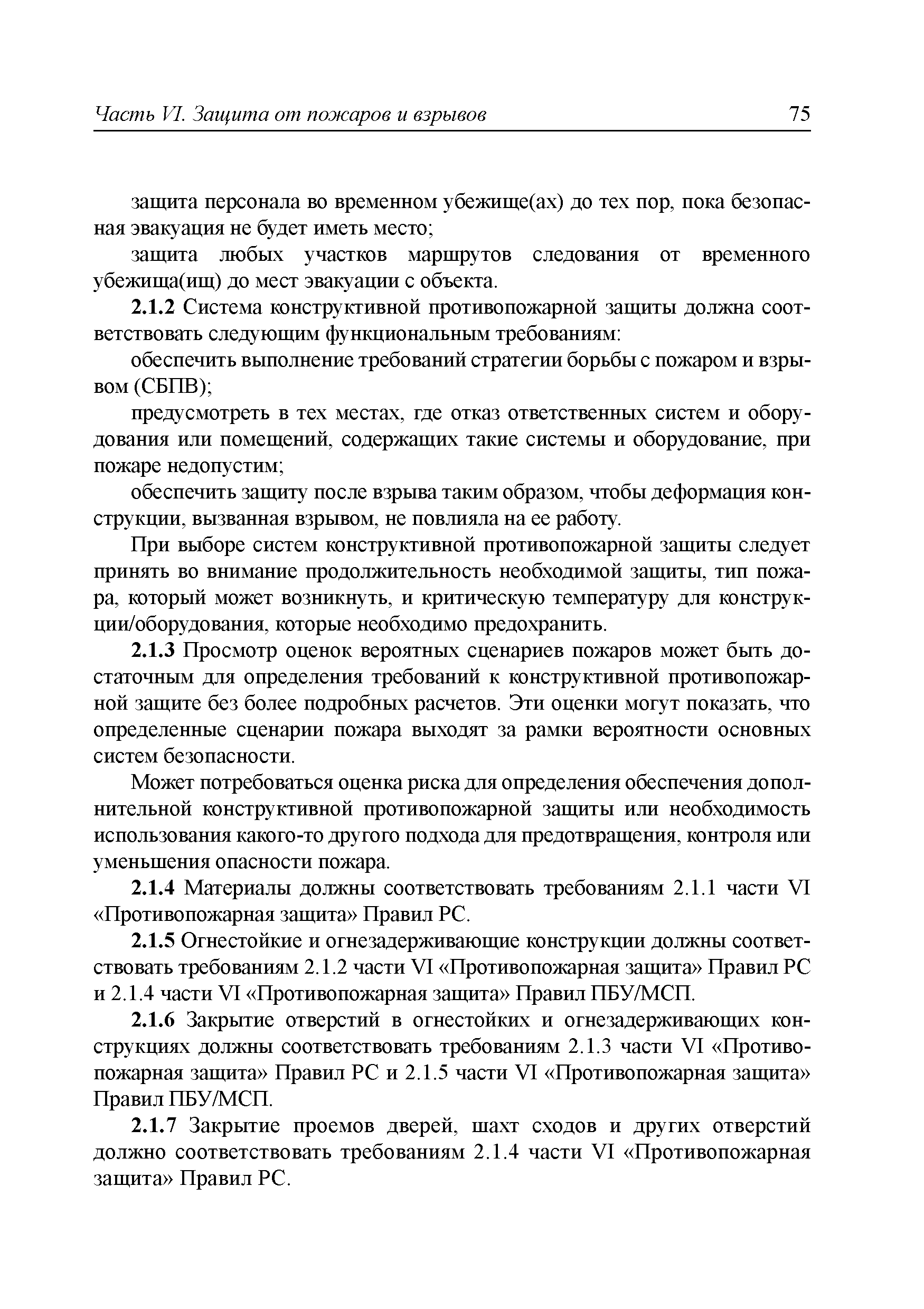 Часть VI. Защита от пожаров и взрывов 75

защита персонала во временном убежище(ах) до тех пор, пока безопасная эвакуация не будет иметь место;

защита любых участков маршрутов следования от временного убежища(ищ) до мест эвакуации с объекта.

2.1.2 Система конструктивной противопожарной защиты должна соответствовать следующим функциональным требованиям:

обеспечить выполнение требований стратегии борьбы с пожаром и взрывом (СБПВ);

предусмотреть в тех местах, где отказ ответственных систем и оборудования или помещений, содержащих такие системы и оборудование, при пожаре недопустим;

обеспечить защиту после взрыва таким образом, чтобы деформация конструкции, вызванная взрывом, не повлияла на ее работу.

При выборе систем конструктивной противопожарной защиты следует принять во внимание продолжительность необходимой защиты, тип пожара, который может возникнуть, и критическую температуру для конструкции/оборудования, которые необходимо предохранить.

2.1.3 Просмотр оценок вероятных сценариев пожаров может быть достаточным для определения требований к конструктивной противопожарной защите без более подробных расчетов. Эти оценки могут показать, что определенные сценарии пожара выходят за рамки вероятности основных систем безопасности.

Может потребоваться оценка риска для определения обеспечения дополнительной конструктивной противопожарной защиты или необходимость использования какого-то другого подхода для предотвращения, контроля или уменьшения опасности пожара.

2.1.4 Материалы должны соответствовать требованиям 2.1.1 части VI «Противопожарная защита» Правил РС.

2.1.5 Огнестойкие и огнезадерживающие конструкции должны соответствовать требованиям 2.1.2 части VI «Противопожарная защита» Правил РС и 2.1.4 части VI «Противопожарная защита» Правил ПБУ/МСП.

2.1.6 Закрытие отверстий в огнестойких и огнезадерживающих конструкциях должны соответствовать требованиям 2.1.3 части VI «Противопожарная защита» Правил РС и 2.1.5 части VI «Противопожарная защита» Правил ПБУ/МСП.

2.1.7 Закрытие проемов дверей, шахт сходов и других отверстий должно соответствовать требованиям 2.1.4 части VI «Противопожарная защита» Правил РС.